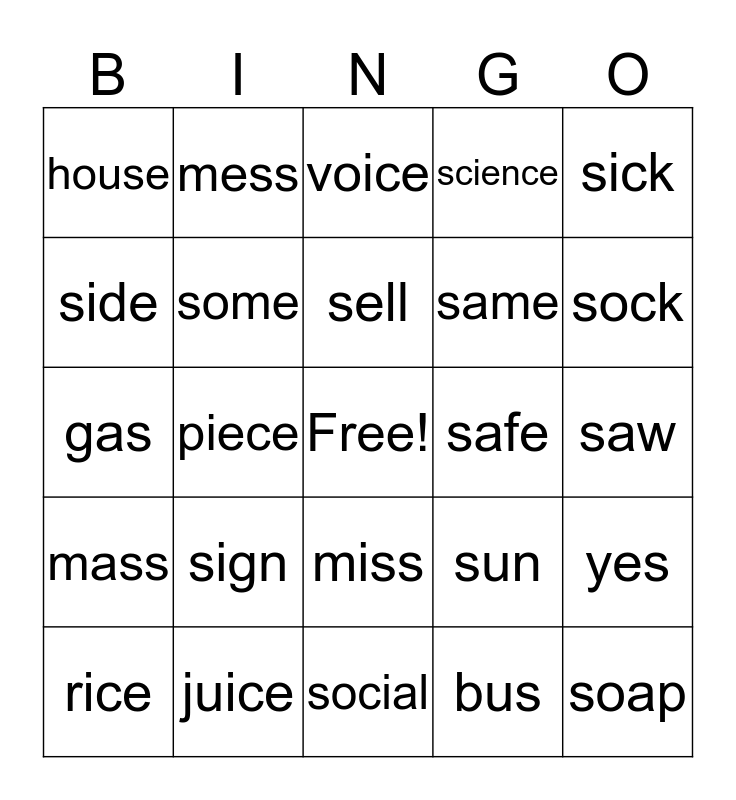 | B | I | N | G | O |
|---|---|---|---|---|
| house | mess | voice | science | sick |
| side | some | sell | same | sock |
| gas | piece | Free! | safe | saw |
| mass | sign | miss | sun | yes |
| rice | juice | social | bus | soap |